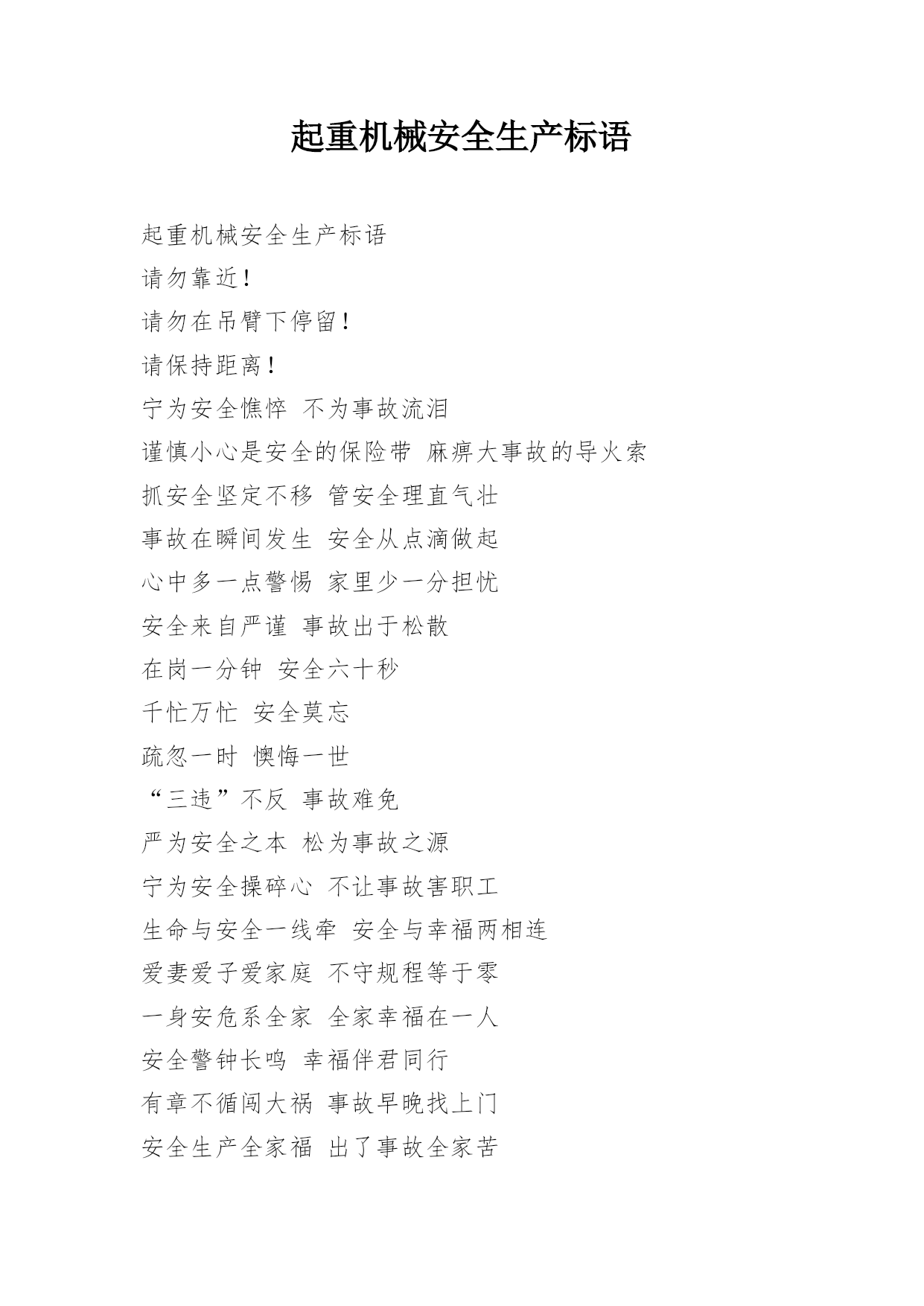 起重机械安全生产标语

起重机械安全生产标语

请勿靠近！

请勿在吊臂下停留！

请保持距离！

宁为安全憔悴 不为事故流泪

谨慎小心是安全的保险带 麻痹大事故的导火索

抓安全坚定不移 管安全理直气壮

事故在瞬间发生 安全从点滴做起

心中多一点警惕 家里少一分担忧

安全来自严谨 事故出于松散

在岗一分钟 安全六十秒

千忙万忙 安全莫忘

疏忽一时 懊悔一世

“三违”不反 事故难免

严为安全之本 松为事故之源

宁为安全操碎心 不让事故害职工

生命与安全一线牵 安全与幸福两相连

爱妻爱子爱家庭 不守规程等于零

一身安危系全家 全家幸福在一人

安全警钟长鸣 幸福伴君同行

有章不循闯大祸 事故早晚找上门

安全生产全家福 出了事故全家苦